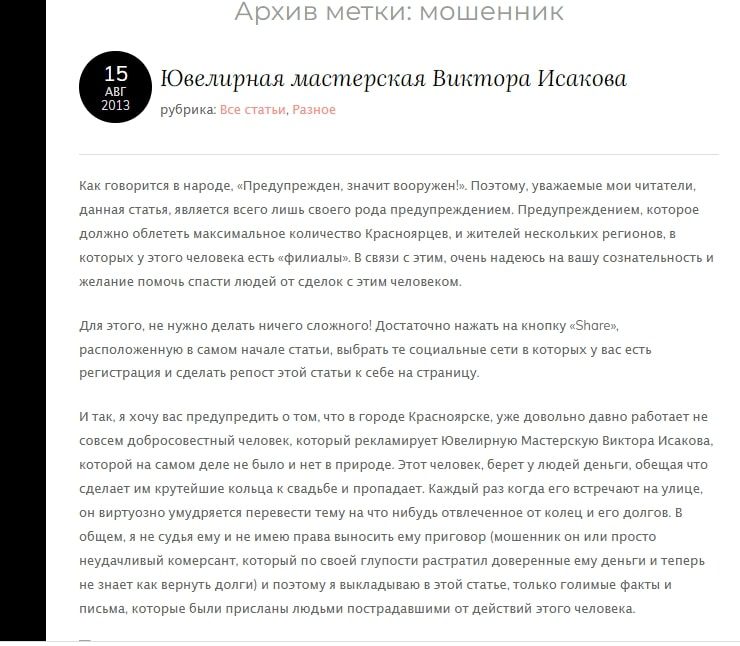 Архив метки: мошенник

15
АВГ
2013

Ювелирная мастерская Виктора Исакова

рубрика: Все статьи, Разное

Как говорится в народе, «Предупрежден, значит вооружен!». Поэтому, уважаемые мои читатели, данная статья, является всего лишь своего рода предупреждением. Предупреждением, которое должно облететь максимальное количество Красноярцев, и жителей нескольких регионов, в которых у этого человека есть «филиалы». В связи с этим, очень надеюсь на вашу сознательность и желание помочь спасти людей от сделок с этим человеком.

Для этого, не нужно делать ничего сложного! Достаточно нажать на кнопку «Share», расположенную в самом начале статьи, выбрать те социальные сети в которых у вас есть регистрация и сделать репост этой статьи к себе на страницу.

И так, я хочу вас предупредить о том, что в городе Красноярске, уже довольно давно работает не совсем добросовестный человек, который рекламирует Ювелирную Мастерскую Виктора Исакова, которой на самом деле не было и нет в природе. Этот человек, берет у людей деньги, обещая что сделает им крутейшие кольца к свадьбе и пропадает. Каждый раз когда его встречают на улице, он виртуозно умудряется перевести тему на что нибудь отвлеченное от колец и его долгов. В общем, я не судья ему и не имею права выносить ему приговор (мошенник он или просто неудачливый комерсант, который по своей глупости растратил доверенные ему деньги и теперь не знает как вернуть долги) и поэтому я выкладываю в этой статье, только голимые факты и письма, которые были присланы людьми пострадавшими от действий этого человека.